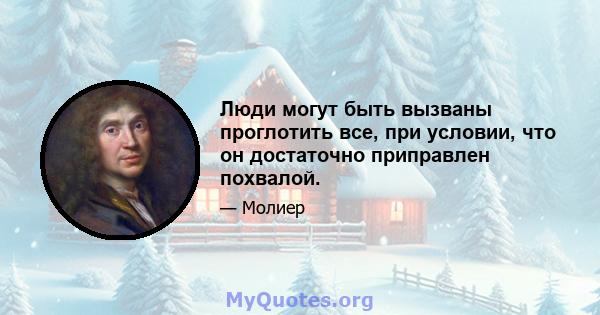 Люди могут быть вызваны проглотить все, при условии, что он достаточно приправлен похвалой.

— Молиер

MyQuotes.org